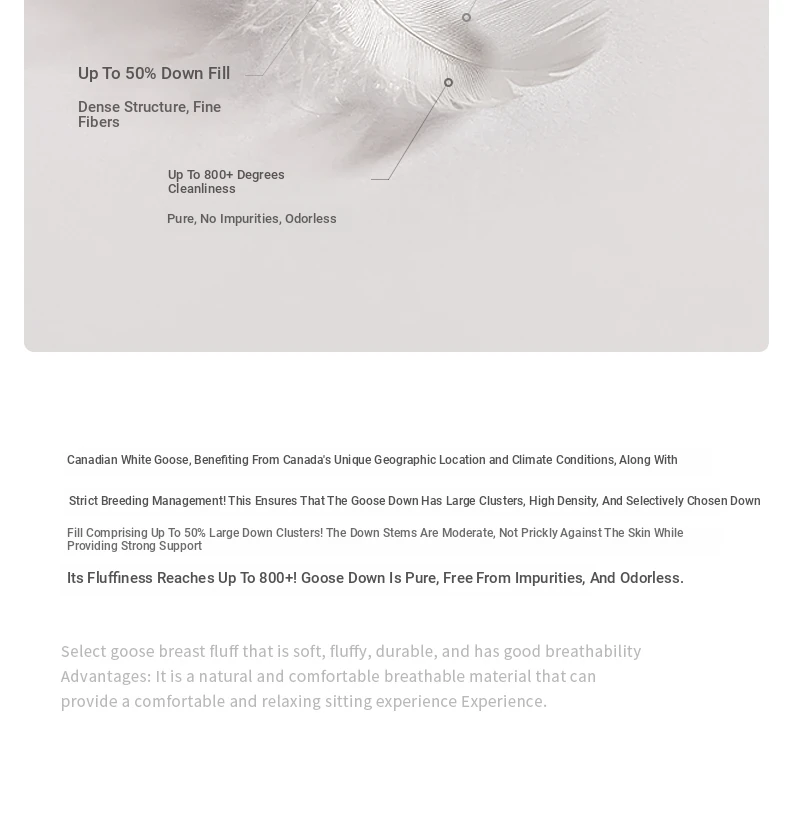 Up To 50% Down Fill

Dense Structure, Fine Fibers

Up To 800+ Degrees Cleanliness

Pure, No Impurities, Odorless

Canadian White Goose, Benefiting From Canada's Unique Geographic Location and Climate Conditions, Along With

Strict Breeding Management! This Ensures That The Goose Down Has Large Clusters, High Density, And Selectively Chosen Down

Fill Comprising Up To 50% Large Down Clusters! The Down Stems Are Moderate, Not Prickly Against The Skin While Providing Strong Support

Its Fluffiness Reaches Up To 800+! Goose Down Is Pure, Free From Impurities, And Odorless.

Select goose breast fluff that is soft, fluffy, durable, and has good breathability Advantages: It is a natural and comfortable breathable material that can provide a comfortable and relaxing sitting experience Experience.